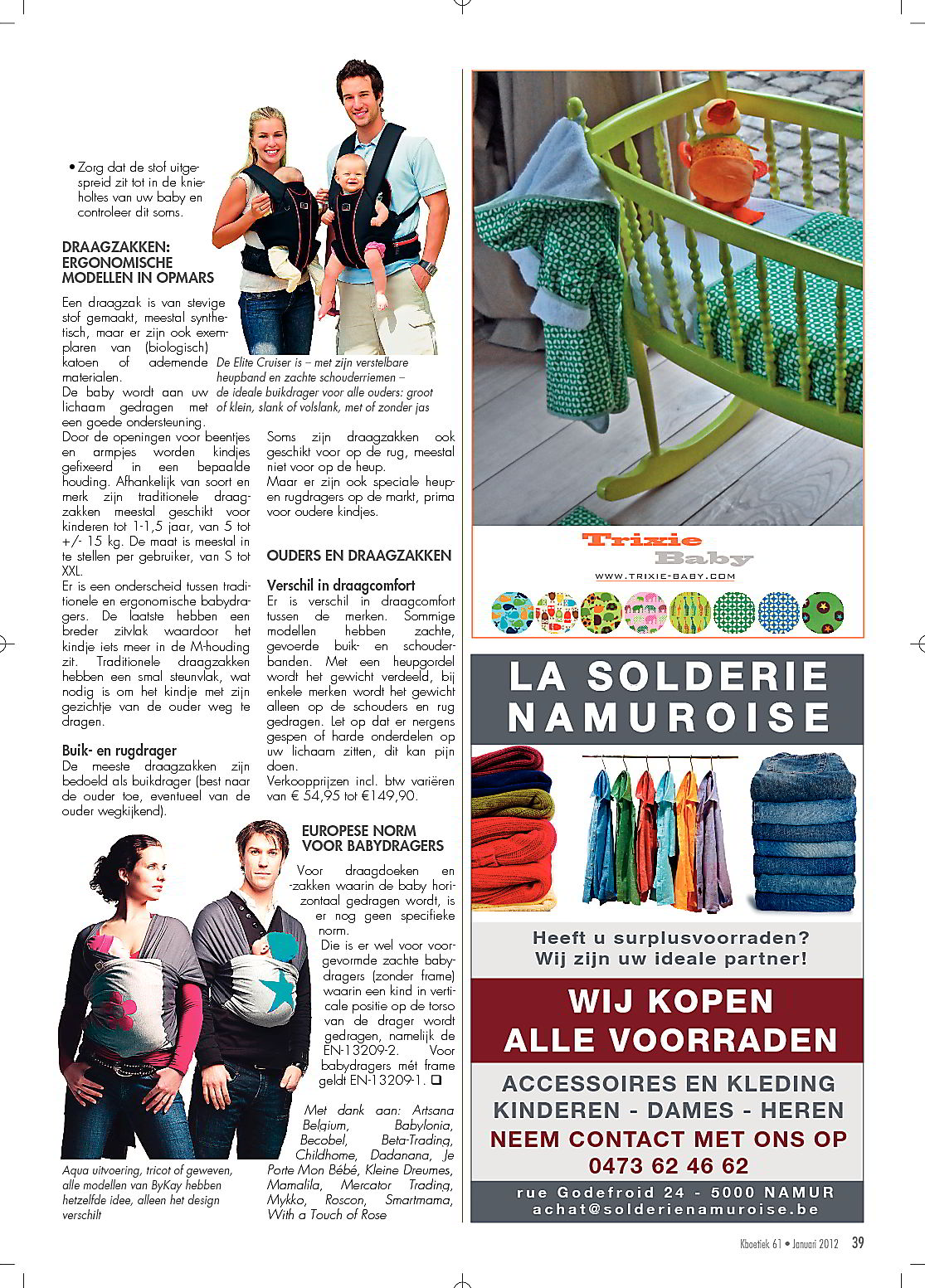 • Zorg dat de stof uitgespreid zit tot in de knieholtes van uw baby en controleer dit soms.

DRAAGZAKKEN: ERGONOMISCHE MODELLEN IN OPMARS

Een draagzak is van stevige stof gemaakt, meestal synthetisch, maar er zijn ook exemplaren van (biologisch) katoen of ademende materialen.
De baby wordt aan uw lichaam gedragen met een goede ondersteuning.
Door de openingen voor beentjes en armpjes worden kindjes gefixeerd in een bepaalde houding. Afhankelijk van soort en merk zijn traditionele draagzakken meestal geschikt voor kinderen tot 1-1,5 jaar, van 5 tot +/- 15 kg. De maat is meestal in te stellen per gebruiker, van S tot XXL.
Er is een onderscheid tussen traditionele en ergonomische babydragers. De laatste hebben een breder zitvlak waardoor het kindje iets meer in de M-houding zit. Traditionele draagzakken hebben een smal steunvlak, wat nodig is om het kindje met zijn gezichtje van de ouder weg te dragen.

Buik- en rugdrager
De meeste draagzakken zijn bedoeld als buikdrager (best naar de ouder toe, eventueel van de ouder wegkijkend).

De Elite Cruiser is – met zijn verstelbare heupband en zachte schouderriemen – de ideale buikdrager voor alle ouders: groot of klein, slank of volslank, met of zonder jas

Soms zijn draagzakken ook geschikt voor op de rug, meestal niet voor op de heup.
Maar er zijn ook speciale heup- en rugdragers op de markt, prima voor oudere kindjes.

OUDERS EN DRAAGZAKKEN

Verschil in draagcomfort
Er is verschil in draagcomfort tussen de merken. Sommige modellen hebben zachte, gevoerde buik- en schouderbanden. Met een heupgordel wordt het gewicht verdeeld, bij enkele merken wordt het gewicht alleen op de schouders en rug gedragen. Let op dat er nergens gespen of harde onderdelen op uw lichaam zitten, dit kan pijn doen.
Verkoopprijzen incl. btw variëren van € 54,95 tot €149,90.

EUROPESE NORM VOOR BABYDRAGERS

Voor draagdoeken en -zakken waarin de baby horizontaal gedragen wordt, is er nog geen specifieke norm.
Die is er wel voor voorgevormde zachte babydragers (zonder frame) waarin een kind in verticale positie op de torso van de drager wordt gedragen, namelijk de EN-13209-2. Voor babydragers mét frame geldt EN-13209-1. ❑

Met dank aan: Artsana Belgium, Babylonia, Becobel, Beta-Trading, Childhome, Dadanana, Je Porte Mon Bébé, Kleine Dreumes, Mamalila, Mercator Trading, Mykko, Roscon, Smartmama, With a Touch of Rose

Aqua uitvoering, tricot of geweven, alle modellen van ByKay hebben hetzelfde idee, alleen het design verschilt

Trixie Baby
WWW.TRIXIE-BABY.COM

LA SOLDERIE NAMUROISE

Heeft u surplusvoorraden?
Wij zijn uw ideale partner!

WIJ KOPEN ALLE VOORRADEN

ACCESSOIRES EN KLEDING
KINDEREN - DAMES - HEREN
NEEM CONTACT MET ONS OP
0473 62 46 62

rue Godefroid 24 - 5000 NAMUR
achat@solderienamuroise.be

Kboetiek 61 • Januari 2012 39